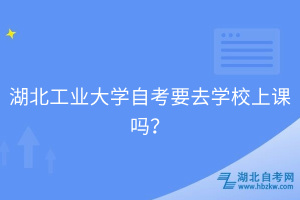 湖北工业大学自考要去学校上课吗？

湖北自考网
www.hbzkw.com